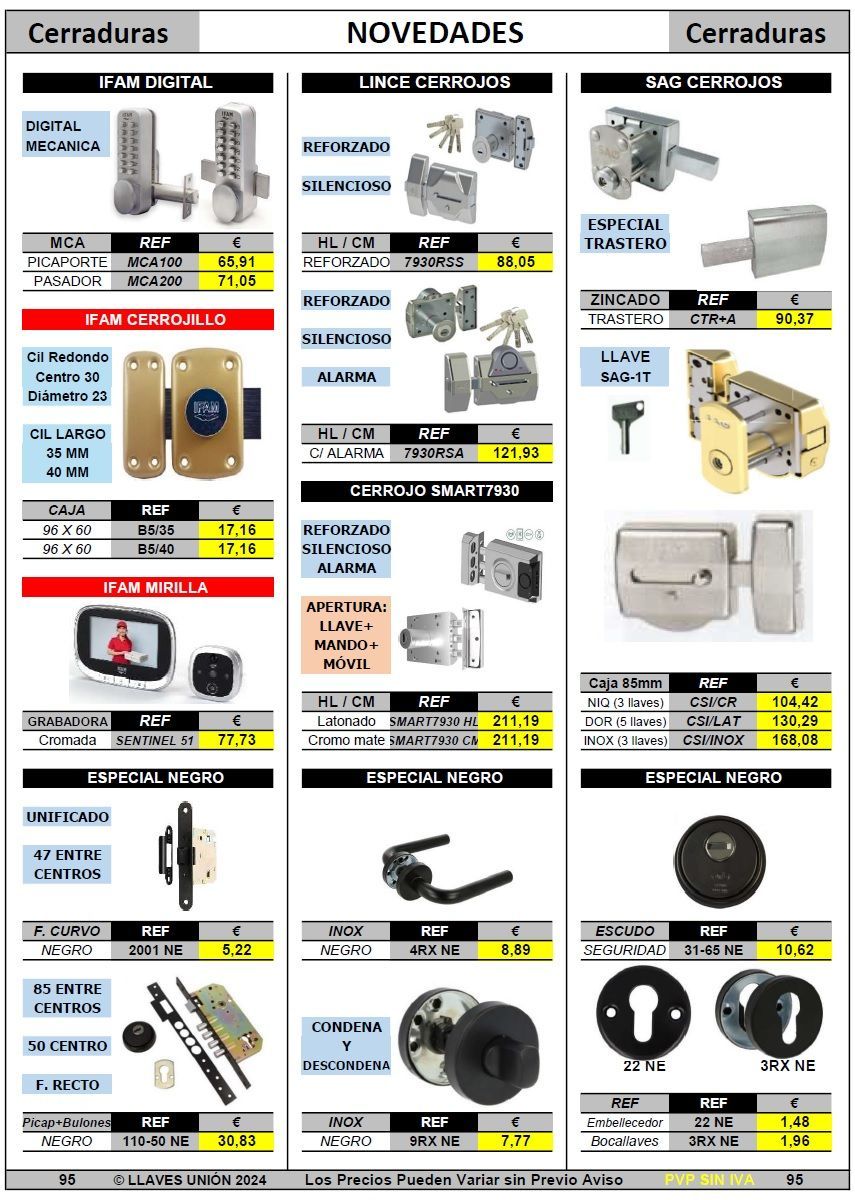 Cerraduras NOVEDADES Cerraduras

IFAM DIGITAL

DIGITAL MECANICA

| MCA | REF | € |
|---|---|---|
| PICAPORTE | MCA100 | 65,91 |
| PASADOR | MCA200 | 71,05 |

IFAM CERROJILLO

Cil Redondo Centro 30 Diámetro 23

CIL LARGO 35 MM 40 MM

| CAJA | REF | € |
|---|---|---|
| 96 X 60 | B5/35 | 17,16 |
| 96 X 60 | B5/40 | 17,16 |

IFAM MIRILLA

| GRABADORA | REF | € |
|---|---|---|
| Cromada | SENTINEL 51 | 77,73 |

ESPECIAL NEGRO

UNIFICADO

47 ENTRE CENTROS

| F. CURVO | REF | € |
|---|---|---|
| NEGRO | 2001 NE | 5,22 |

85 ENTRE CENTROS

50 CENTRO

F. RECTO

| Picap+Bulones | REF | € |
|---|---|---|
| NEGRO | 110-50 NE | 30,83 |

LINCE CERROJOS

REFORZADO

SILENCIOSO

| HL / CM | REF | € |
|---|---|---|
| REFORZADO | 7930RSS | 88,05 |

REFORZADO

SILENCIOSO

ALARMA

| HL / CM | REF | € |
|---|---|---|
| C/ ALARMA | 7930RSA | 121,93 |

CERROJO SMART7930

REFORZADO SILENCIOSO ALARMA

APERTURA: LLAVE+ MANDO+ MÓVIL

| HL / CM | REF | € |
|---|---|---|
| Latonado | SMART7930 HL | 211,19 |
| Cromo mate | SMART7930 CM | 211,19 |

ESPECIAL NEGRO

| INOX | REF | € |
|---|---|---|
| NEGRO | 4RX NE | 8,89 |

CONDENA Y DESCONDENA

| INOX | REF | € |
|---|---|---|
| NEGRO | 9RX NE | 7,77 |

SAG CERROJOS

ESPECIAL TRASTERO

| ZINCADO | REF | € |
|---|---|---|
| TRASTERO | CTR+A | 90,37 |

LLAVE SAG-1T

| Caja 85mm | REF | € |
|---|---|---|
| NIQ (3 llaves) | CSI/CR | 104,42 |
| DOR (5 llaves) | CSI/LAT | 130,29 |
| INOX (3 llaves) | CSI/INOX | 168,08 |

ESPECIAL NEGRO

| ESCUDO | REF | € |
|---|---|---|
| SEGURIDAD | 31-65 NE | 10,62 |

22 NE 3RX NE

| REF | REF | € |
|---|---|---|
| Embellecedor | 22 NE | 1,48 |
| Bocallaves | 3RX NE | 1,96 |

95 © LLAVES UNIÓN 2024 Los Precios Pueden Variar sin Previo Aviso PVP SIN IVA 95